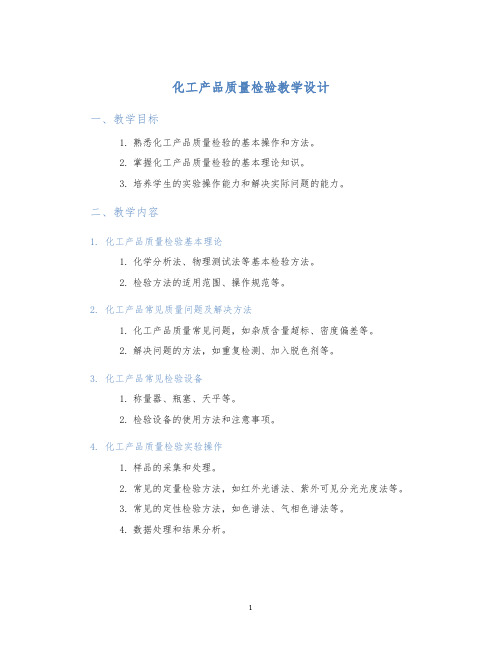 化工产品质量检验教学设计

一、教学目标

1. 熟悉化工产品质量检验的基本操作和方法。

2. 掌握化工产品质量检验的基本理论知识。

3. 培养学生的实验操作能力和解决实际问题的能力。

二、教学内容

1. 化工产品质量检验基本理论

1. 化学分析法、物理测试法等基本检验方法。

2. 检验方法的适用范围、操作规范等。

2. 化工产品常见质量问题及解决方法

1. 化工产品质量常见问题，如杂质含量超标、密度偏差等。

2. 解决问题的方法，如重复检测、加入脱色剂等。

3. 化工产品常见检验设备

1. 称量器、瓶塞、天平等。

2. 检验设备的使用方法和注意事项。

4. 化工产品质量检验实验操作

1. 样品的采集和处理。

2. 常见的定量检验方法，如红外光谱法、紫外可见分光光度法等。

3. 常见的定性检验方法，如色谱法、气相色谱法等。

4. 数据处理和结果分析。

1